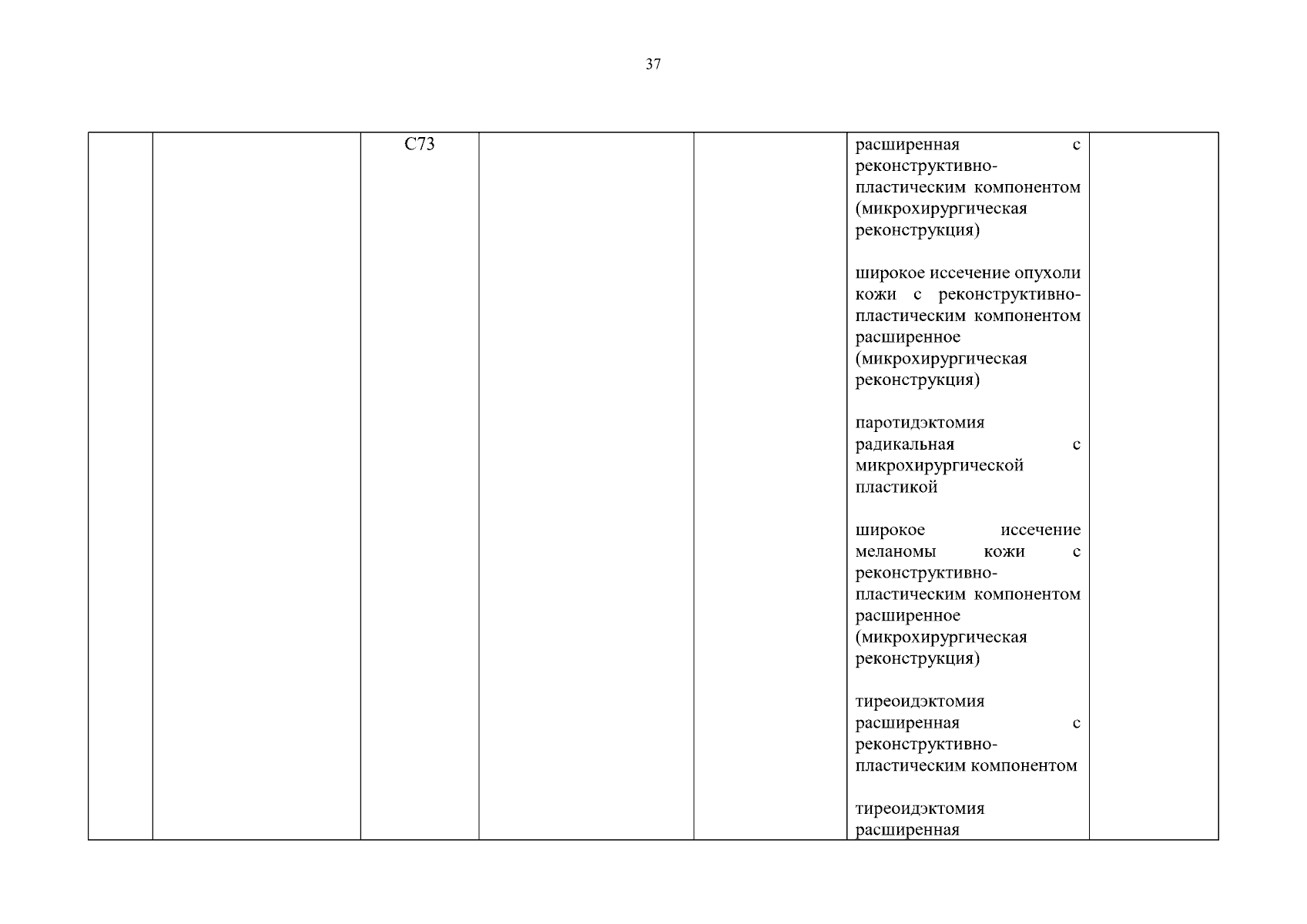 37

|  |  |  |  |  |  |  |
|---|---|---|---|---|---|---|
|  |  | C73 |  |  | расширенная с реконструктивно-пластическим компонентом (микрохирургическая реконструкция)<br><br>широкое иссечение опухоли кожи с реконструктивно-пластическим компонентом расширенное (микрохирургическая реконструкция)<br><br>паротидэктомия радикальная с микрохирургической пластикой<br><br>широкое иссечение меланомы кожи с реконструктивно-пластическим компонентом расширенное (микрохирургическая реконструкция)<br><br>тиреоидэктомия расширенная с реконструктивно-пластическим компонентом<br><br>тиреоидэктомия расширенная |  |